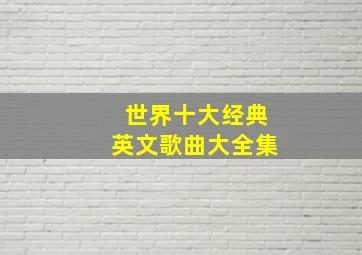 世界十大经典
英文歌曲大全集